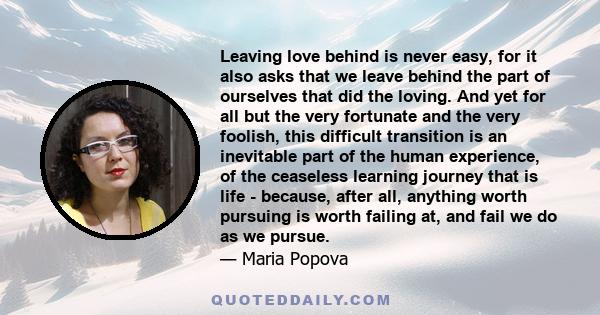 Leaving love behind is never easy, for it also asks that we leave behind the part of ourselves that did the loving. And yet for all but the very fortunate and the very foolish, this difficult transition is an inevitable part of the human experience, of the ceaseless learning journey that is life - because, after all, anything worth pursuing is worth failing at, and fail we do as we pursue.
— Maria Popova

QUOTEDDAILY.COM